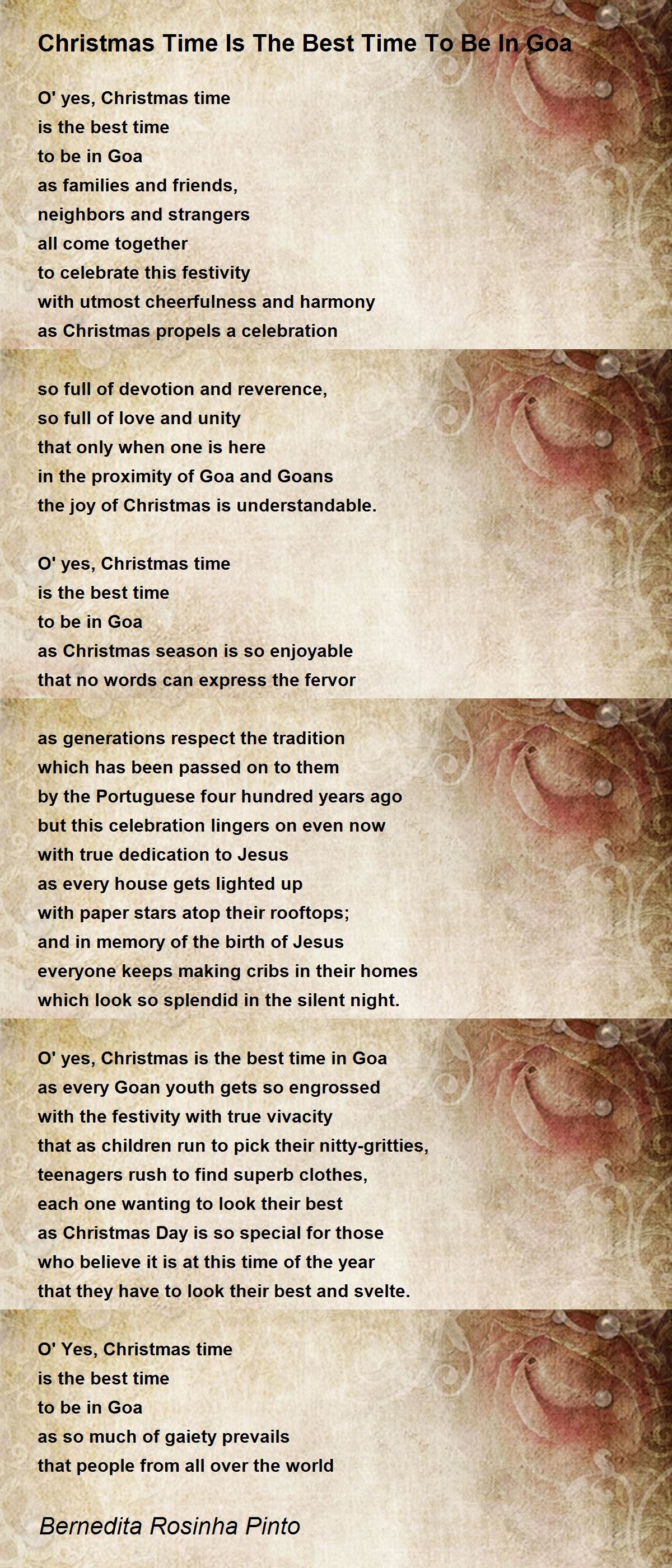 Christmas Time Is The Best Time To Be In Goa

O' yes, Christmas time
is the best time
to be in Goa
as families and friends,
neighbors and strangers
all come together
to celebrate this festivity
with utmost cheerfulness and harmony
as Christmas propels a celebration

so full of devotion and reverence,
so full of love and unity
that only when one is here
in the proximity of Goa and Goans
the joy of Christmas is understandable.

O' yes, Christmas time
is the best time
to be in Goa
as Christmas season is so enjoyable
that no words can express the fervor

as generations respect the tradition
which has been passed on to them
by the Portuguese four hundred years ago
but this celebration lingers on even now
with true dedication to Jesus
as every house gets lighted up
with paper stars atop their rooftops;
and in memory of the birth of Jesus
everyone keeps making cribs in their homes
which look so splendid in the silent night.

O' yes, Christmas is the best time in Goa
as every Goan youth gets so engrossed
with the festivity with true vivacity
that as children run to pick their nitty-gritties,
teenagers rush to find superb clothes,
each one wanting to look their best
as Christmas Day is so special for those
who believe it is at this time of the year
that they have to look their best and svelte.

O' Yes, Christmas time
is the best time
to be in Goa
as so much of gaiety prevails
that people from all over the world

Bernedita Rosinha Pinto